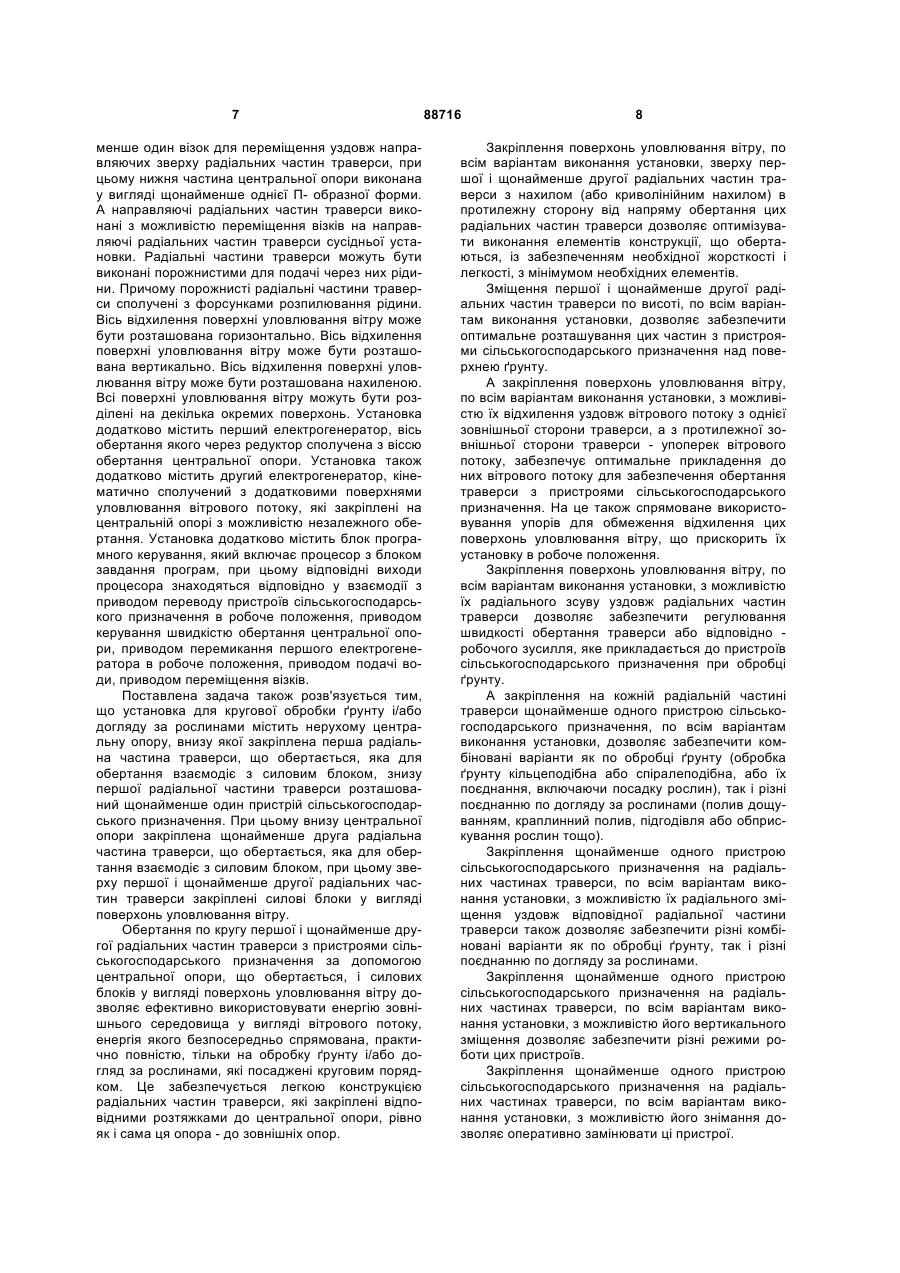 7 88716 8

менше один візок для переміщення уздовж направляючих зверху радіальних частин траверси, при цьому нижня частина центральної опори виконана у вигляді щонайменше однієї П- образної форми. А направляючі радіальних частин траверси виконані з можливістю переміщення візків на направляючі радіальних частин траверси сусідньої установки. Радіальні частини траверси можуть бути виконані порожнистими для подачі через них рідини. Причому порожнисті радіальні частини траверси сполучені з форсунками розпилювання рідини. Вісь відхилення поверхні уловлювання вітру може бути розташована горизонтально. Вісь відхилення поверхні уловлювання вітру може бути розташована вертикально. Вісь відхилення поверхні уловлювання вітру може бути розташована нахиленою. Всі поверхні уловлювання вітру можуть бути розділені на декілька окремих поверхонь. Установка додатково містить перший електрогенератор, вісь обертання якого через редуктор сполучена з віссю обертання центральної опори. Установка також додатково містить другий електрогенератор, кінематично сполучений з додатковими поверхнями уловлювання вітрового потоку, які закріплені на центральній опорі з можливістю незалежного обертання. Установка додатково містить блок програмного керування, який включає процесор з блоком завдання програм, при цьому відповідні виходи процесора знаходяться відповідно у взаємодії з приводом переводу пристроїв сільськогосподарського призначення в робоче положення, приводом керування швидкістю обертання центральної опори, приводом перемикання першого електрогенератора в робоче положення, приводом подачі води, приводом переміщення візків.

Поставлена задача також розв'язується тим, що установка для кругової обробки ґрунту і/або догляду за рослинами містить нерухому центральну опору, внизу якої закріплена перша радіальна частина траверси, що обертається, яка для обертання взаємодіє з силовим блоком, знизу першої радіальної частини траверси розташований щонайменше один пристрій сільськогосподарського призначення. При цьому внизу центральної опори закріплена щонайменше друга радіальна частина траверси, що обертається, яка для обертання взаємодіє з силовим блоком, при цьому зверху першої і щонайменше другої радіальних частин траверси закріплені силові блоки у вигляді поверхонь уловлювання вітру.

Обертання по кругу першої і щонайменше другої радіальних частин траверси з пристроями сільськогосподарського призначення за допомогою центральної опори, що обертається, і силових блоків у вигляді поверхонь уловлювання вітру дозволяє ефективно використовувати енергію зовнішнього середовища у вигляді вітрового потоку, енергія якого безпосередньо спрямована, практично повністю, тільки на обробку ґрунту і/або догляд за рослинами, які посаджені круговим порядком. Це забезпечується легкою конструкцією радіальних частин траверси, які закріплені відповідними розтяжками до центральної опори, рівно як і сама ця опора - до зовнішніх опор.

Закріплення поверхонь уловлювання вітру, по всім варіантам виконання установки, зверху першої і щонайменше другої радіальних частин траверси з нахилом (або криволінійним нахилом) в протилежну сторону від напряму обертання цих радіальних частин траверси дозволяє оптимізувати виконання елементів конструкції, що обертаються, із забезпеченням необхідної жорсткості і легкості, з мінімумом необхідних елементів.

Зміщення першої і щонайменше другої радіальних частин траверси по висоті, по всім варіантам виконання установки, дозволяє забезпечити оптимальне розташування цих частин з пристроями сільськогосподарського призначення над поверхнею ґрунту.

А закріплення поверхонь уловлювання вітру, по всім варіантам виконання установки, з можливістю їх відхилення уздовж вітрового потоку з однієї зовнішньої сторони траверси, а з протилежної зовнішньої сторони траверси - упоперек вітрового потоку, забезпечує оптимальне прикладення до них вітрового потоку для забезпечення обертання траверси з пристроями сільськогосподарського призначення. На це також спрямоване використовування упорів для обмеження відхилення цих поверхонь уловлювання вітру, що прискорить їх установку в робоче положення.

Закріплення поверхонь уловлювання вітру, по всім варіантам виконання установки, з можливістю їх радіального зсуву уздовж радіальних частин траверси дозволяє забезпечити регулювання швидкості обертання траверси або відповідно - робочого зусилля, яке прикладається до пристроїв сільськогосподарського призначення при обробці ґрунту.

А закріплення на кожній радіальній частині траверси щонайменше одного пристрою сільськогосподарського призначення, по всім варіантам виконання установки, дозволяє забезпечити комбіновані варіанти як по обробці ґрунту (обробка ґрунту кільцеподібна або спіралеподібна, або їх поєднання, включаючи посадку рослин), так і різні поєднанню по догляду за рослинами (полив дощуванням, краплинний полив, підгодівля або обприскування рослин тощо).

Закріплення щонайменше одного пристрою сільськогосподарського призначення на радіальних частинах траверси, по всім варіантам виконання установки, з можливістю їх радіального зміщення уздовж відповідної радіальної частини траверси також дозволяє забезпечити різні комбіновані варіанти як по обробці ґрунту, так і різні поєднанню по догляду за рослинами.

Закріплення щонайменше одного пристрою сільськогосподарського призначення на радіальних частинах траверси, по всім варіантам виконання установки, з можливістю його вертикального зміщення дозволяє забезпечити різні режими роботи цих пристроїв.

Закріплення щонайменше одного пристрою сільськогосподарського призначення на радіальних частинах траверси, по всім варіантам виконання установки, з можливістю його знімання дозволяє оперативно замінювати ці пристрої.